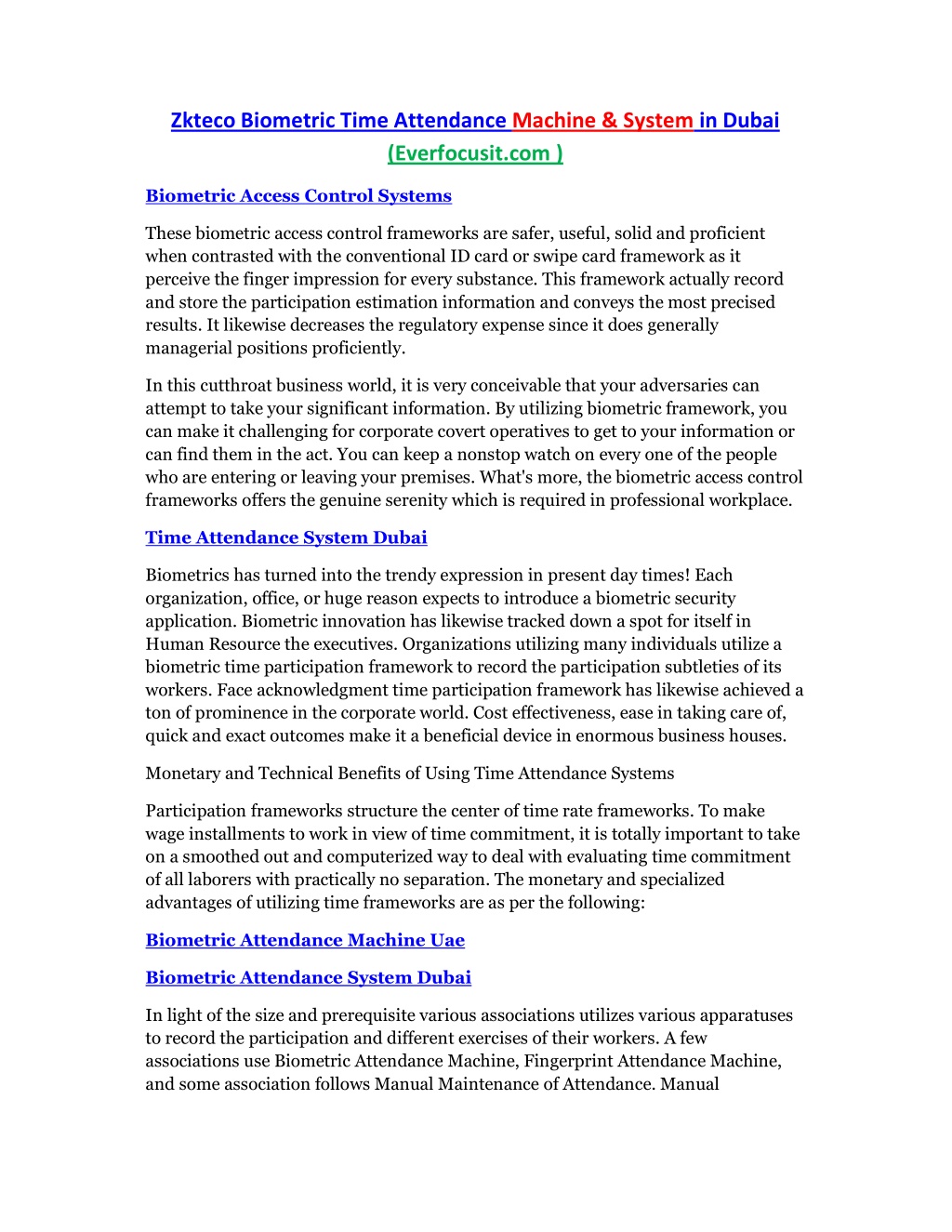 Zkteco Biometric Time Attendance Machine & System in Dubai (Everfocusit.com )

Biometric Access Control Systems

These biometric access control frameworks are safer, useful, solid and proficient when contrasted with the conventional ID card or swipe card framework as it perceive the finger impression for every substance. This framework actually record and store the participation estimation information and conveys the most precised results. It likewise decreases the regulatory expense since it does generally managerial positions proficiently.

In this cutthroat business world, it is very conceivable that your adversaries can attempt to take your significant information. By utilizing biometric framework, you can make it challenging for corporate covert operatives to get to your information or can find them in the act. You can keep a nonstop watch on every one of the people who are entering or leaving your premises. What's more, the biometric access control frameworks offers the genuine serenity which is required in professional workplace.

Time Attendance System Dubai

Biometrics has turned into the trendy expression in present day times! Each organization, office, or huge reason expects to introduce a biometric security application. Biometric innovation has likewise tracked down a spot for itself in Human Resource the executives. Organizations utilizing many individuals utilize a biometric time participation framework to record the participation subtleties of its workers. Face acknowledgment time participation framework has likewise achieved a ton of prominence in the corporate world. Cost effectiveness, ease in taking care of, quick and exact outcomes make it a beneficial device in enormous business houses.

Monetary and Technical Benefits of Using Time Attendance Systems

Participation frameworks structure the center of time rate frameworks. To make wage installments to work in view of time commitment, it is totally important to take on a smoothed out and computerized way to deal with evaluating time commitment of all laborers with practically no separation. The monetary and specialized advantages of utilizing time frameworks are as per the following:

Biometric Attendance Machine Uae

Biometric Attendance System Dubai

In light of the size and prerequisite various associations utilizes various apparatuses to record the participation and different exercises of their workers. A few associations use Biometric Attendance Machine, Fingerprint Attendance Machine, and some association follows Manual Maintenance of Attendance. Manual